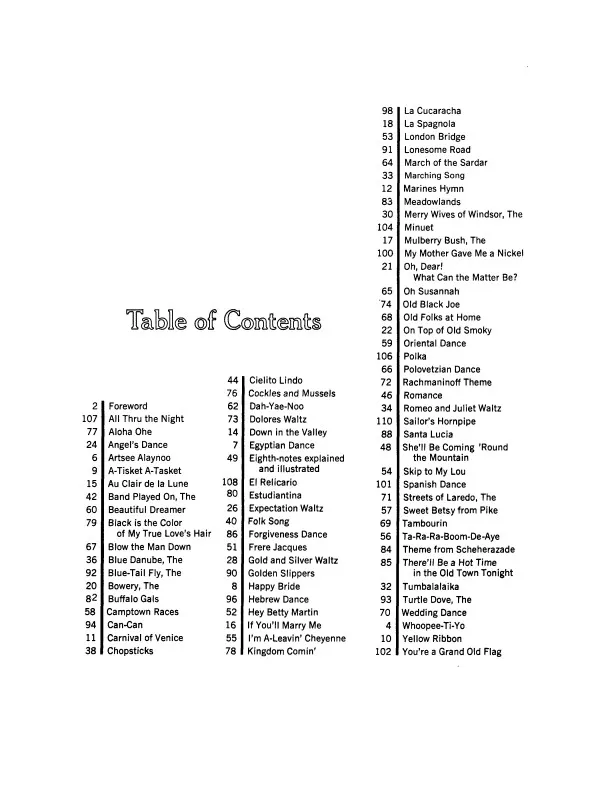 Table of Contents

2 Foreword
107 All Thru the Night
77 Aloha Ohe
24 Angel's Dance
6 Artsee Alaynoo
9 A-Tisket A-Tasket
15 Au Clair de la Lune
42 Band Played On, The
60 Beautiful Dreamer
79 Black is the Color of My True Love's Hair
67 Blow the Man Down
36 Blue Danube, The
92 Blue-Tail Fly, The
20 Bowery, The
82 Buffalo Gals
58 Camptown Races
94 Can-Can
11 Carnival of Venice
38 Chopsticks

44 Cielito Lindo
76 Cockles and Mussels
62 Dah-Yae-Noo
73 Dolores Waltz
14 Down in the Valley
7 Egyptian Dance
49 Eighth-notes explained and illustrated
108 El Relicario
80 Estudiantina
26 Expectation Waltz
40 Folk Song
86 Forgiveness Dance
51 Frere Jacques
28 Gold and Silver Waltz
90 Golden Slippers
8 Happy Bride
96 Hebrew Dance
52 Hey Betty Martin
16 If You'll Marry Me
55 I'm A-Leavin' Cheyenne
78 Kingdom Comin'

98 La Cucaracha
18 La Spagnola
53 London Bridge
91 Lonesome Road
64 March of the Sardar
33 Marching Song
12 Marines Hymn
83 Meadowlands
30 Merry Wives of Windsor, The
104 Minuet
17 Mulberry Bush, The
100 My Mother Gave Me a Nickel
21 Oh, Dear! What Can the Matter Be?
65 Oh Susannah
74 Old Black Joe
68 Old Folks at Home
22 On Top of Old Smoky
59 Oriental Dance
106 Polka
66 Polovetzian Dance
72 Rachmaninoff Theme
46 Romance
34 Romeo and Juliet Waltz
110 Sailor's Hornpipe
88 Santa Lucia
48 She'll Be Coming 'Round the Mountain
54 Skip to My Lou
101 Spanish Dance
71 Streets of Laredo, The
57 Sweet Betsy from Pike
69 Tambourin
56 Ta-Ra-Ra-Boom-De-Aye
84 Theme from Scheherazade
85 There'll Be a Hot Time in the Old Town Tonight
32 Tumbalalaika
93 Turtle Dove, The
70 Wedding Dance
4 Whoopee-Ti-Yo
10 Yellow Ribbon
102 You're a Grand Old Flag